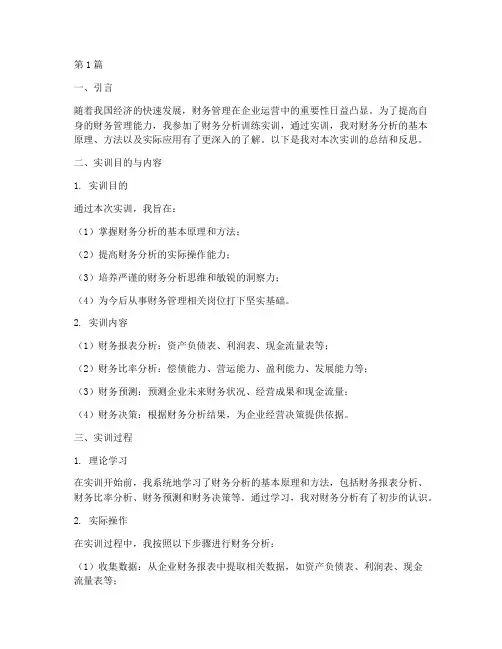 第1篇

一、引言

随着我国经济的快速发展，财务管理在企业运营中的重要性日益凸显。为了提高自身的财务管理能力，我参加了财务分析训练实训，通过实训，我对财务分析的基本原理、方法以及实际应用有了更深入的了解。以下是我对本次实训的总结和反思。

二、实训目的与内容

1. 实训目的

通过本次实训，我旨在：

（1）掌握财务分析的基本原理和方法；

（2）提高财务分析的实际操作能力；

（3）培养严谨的财务分析思维和敏锐的洞察力；

（4）为今后从事财务管理相关岗位打下坚实基础。

2. 实训内容

（1）财务报表分析：资产负债表、利润表、现金流量表等；

（2）财务比率分析：偿债能力、营运能力、盈利能力、发展能力等；

（3）财务预测：预测企业未来财务状况、经营成果和现金流量；

（4）财务决策：根据财务分析结果，为企业经营决策提供依据。

三、实训过程

1. 理论学习

在实训开始前，我系统地学习了财务分析的基本原理和方法，包括财务报表分析、财务比率分析、财务预测和财务决策等。通过学习，我对财务分析有了初步的认识。

2. 实际操作

在实训过程中，我按照以下步骤进行财务分析：

（1）收集数据：从企业财务报表中提取相关数据，如资产负债表、利润表、现金流量表等；